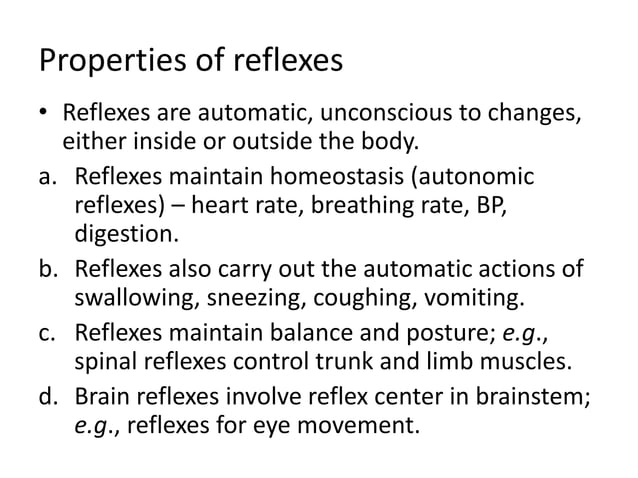 Properties of reflexes

• Reflexes are automatic, unconscious to changes, either inside or outside the body.

a. Reflexes maintain homeostasis (autonomic reflexes) – heart rate, breathing rate, BP, digestion.

b. Reflexes also carry out the automatic actions of swallowing, sneezing, coughing, vomiting.

c. Reflexes maintain balance and posture; e.g., spinal reflexes control trunk and limb muscles.

d. Brain reflexes involve reflex center in brainstem; e.g., reflexes for eye movement.